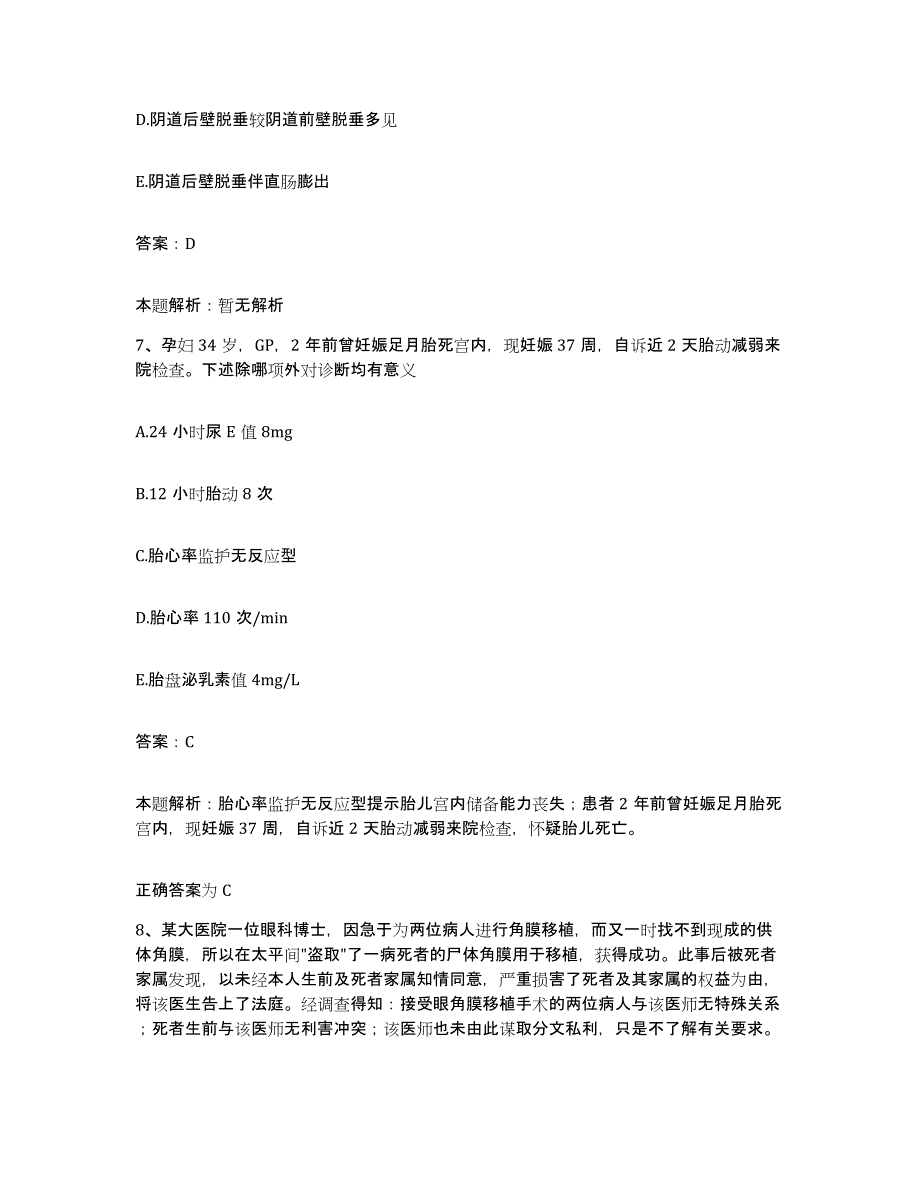 D.阴道后壁脱垂较阴道前壁脱垂多见

E.阴道后壁脱垂伴直肠膨出

答案：D

本题解析：暂无解析

7、孕妇34岁，GP，2年前曾妊娠足月胎死宫内，现妊娠37周，自诉近2天胎动减弱来院检查。下述除哪项外对诊断均有意义

A.24小时尿E值8mg

B.12小时胎动8次

C.胎心率监护无反应型

D.胎心率110次/min

E.胎盘泌乳素值4mg/L

答案：C

本题解析：胎心率监护无反应型提示胎儿宫内储备能力丧失；患者2年前曾妊娠足月胎死宫内，现妊娠37周，自诉近2天胎动减弱来院检查，怀疑胎儿死亡。

正确答案为C

8、某大医院一位眼科博士，因急于为两位病人进行角膜移植，而又一时找不到现成的供体角膜，所以在太平间"盗取"了一病死者的尸体角膜用于移植，获得成功。此事后被死者家属发现，以未经本人生前及死者家属知情同意，严重损害了死者及其家属的权益为由，将该医生告上了法庭。经调查得知：接受眼角膜移植手术的两位病人与该医师无特殊关系；死者生前与该医师无利害冲突；该医师也未由此谋取分文私利，只是不了解有关要求。